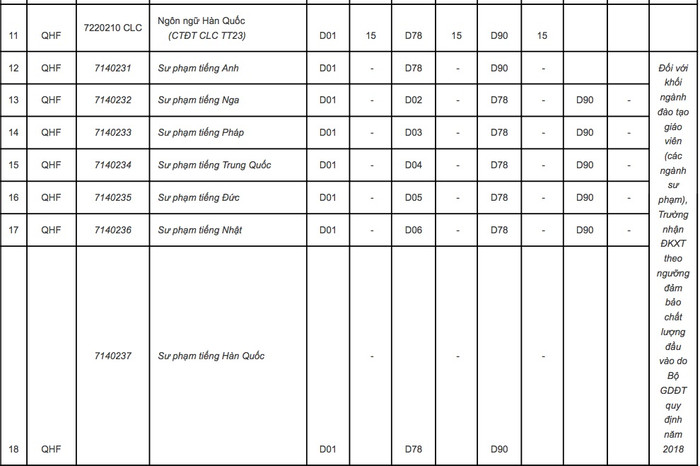 | 11 | QHF | 7220210 CLC | Ngôn ngữ Hàn Quốc (CTĐT CLC TT23) | D01 | 15 | D78 | 15 | D90 | 15 | | | |
|---|---|---|---|---|---|---|---|---|---|---|---|---|
| 12 | QHF | 7140231 | Sư phạm tiếng Anh | D01 | - | D78 | - | D90 | - | | | Đối với khối ngành đào tạo giáo viên (các ngành sư phạm), Trường nhận ĐKXT theo ngưỡng đảm bảo chất lượng đầu vào do Bộ GDĐT quy định năm 2018 |
| 13 | QHF | 7140232 | Sư phạm tiếng Nga | D01 | - | D02 | - | D78 | - | D90 | - | |
| 14 | QHF | 7140233 | Sư phạm tiếng Pháp | D01 | - | D03 | - | D78 | - | D90 | - | |
| 15 | QHF | 7140234 | Sư phạm tiếng Trung Quốc | D01 | - | D04 | - | D78 | - | D90 | - | |
| 16 | QHF | 7140235 | Sư phạm tiếng Đức | D01 | - | D05 | - | D78 | - | D90 | - | |
| 17 | QHF | 7140236 | Sư phạm tiếng Nhật | D01 | - | D06 | - | D78 | - | D90 | - | |
| 18 | QHF | 7140237 | Sư phạm tiếng Hàn Quốc | D01 | - | D78 | - | D90 | - | | | |